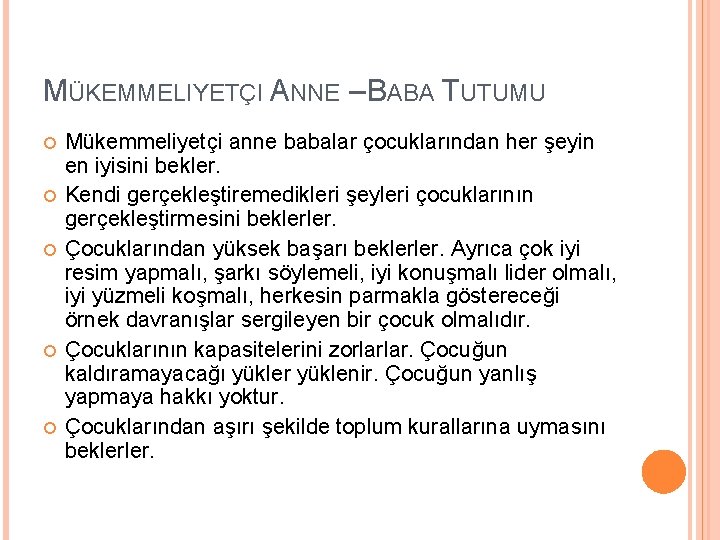 MÜKEMMELIYETÇI ANNE –BABA TUTUMU

Mükemmeliyetçi anne babalar çocuklarından her şeyin en iyisini bekler.

Kendi gerçekleştiremedikleri şeyleri çocuklarının gerçekleştirmesini beklerler.

Çocuklarından yüksek başarı beklerler. Ayrıca çok iyi resim yapmalı, şarkı söylemeli, iyi konuşmalı lider olmalı, iyi yüzmeli koşmalı, herkesin parmakla göstereceği örnek davranışlar sergileyen bir çocuk olmalıdır.

Çocuklarının kapasitelerini zorlarlar. Çocuğun kaldıramayacağı yükler yüklenir. Çocuğun yanlış yapmaya hakkı yoktur.

Çocuklarından aşırı şekilde toplum kurallarına uymasını beklerler.